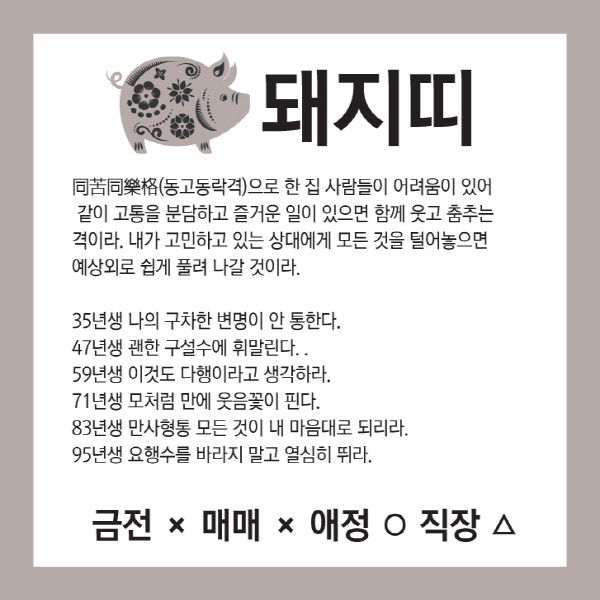 돼지띠

同苦同樂格(동고동락격)으로 한 집 사람들이 어려움이 있어 같이 고통을 분담하고 즐거운 일이 있으면 함께 웃고 춤추는 격이라. 내가 고민하고 있는 상대에게 모든 것을 털어놓으면 예상외로 쉽게 풀려 나갈 것이라.

35년생 나의 구차한 변명이 안 통한다.
47년생 괜한 구설수에 휘말린다. .
59년생 이것도 다행이라고 생각하라.
71년생 모처럼 만에 웃음꽃이 핀다.
83년생 만사형통 모든 것이 내 마음대로 되리라.
95년생 요행수를 바라지 말고 열심히 뛰라.

금전 × 매매 × 애정 ○ 직장 △